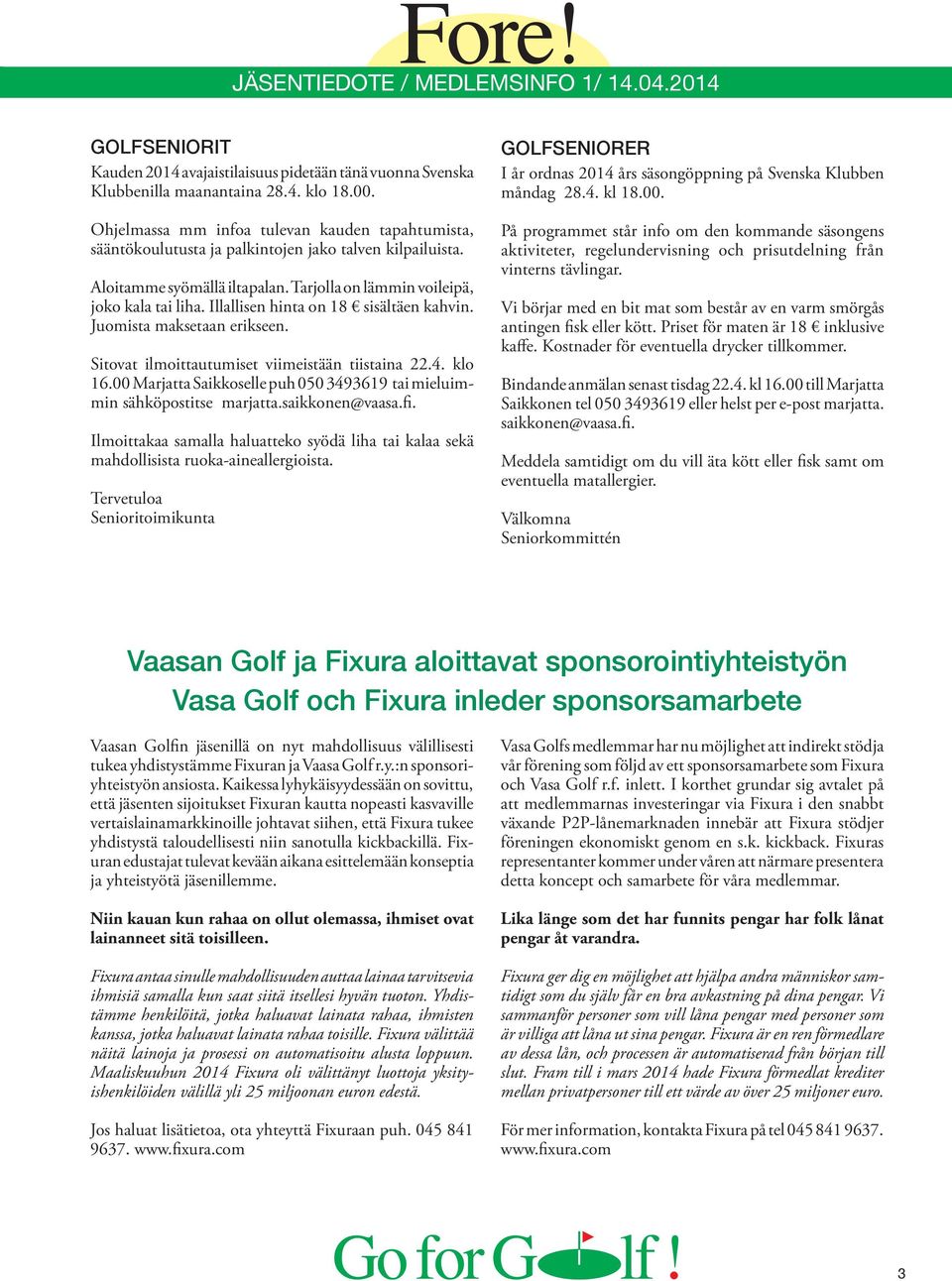 Fore!

JÄSENTIEDOTE / MEDLEMSINFO 1/ 14.04.2014

GOLFSENIORIT

Kauden 2014 avajaistilaisuus pidetään tänä vuonna Svenska Klubbenilla maanantaina 28.4. klo 18.00.

Ohjelmassa mm infoa tulevan kauden tapahtumista, sääntökoulutusta ja palkintojen jako talven kilpailuista.

Aloitamme syömällä iltapalan. Tarjolla on lämmin voileipä, joko kala tai liha. Illallisen hinta on 18 € sisältäen kahvin. Juomista maksetaan erikseen.

Sitovat ilmoittautumiset viimeistään tiistaina 22.4. klo 16.00 Marjatta Saikkoselle puh 050 3493619 tai mieluimmin sähköpostitse marjatta.saikkonen@vaasa.fi.

Ilmoittakaa samalla haluatteko syödä liha tai kalaa sekä mahdollisista ruoka-aineallergioista.

Tervetuloa
Senioritoimikunta

GOLFSENIORER

I år ordnas 2014 års säsongöppning på Svenska Klubben måndag 28.4. kl 18.00.

På programmet står info om den kommande säsongens aktiviteter, regelundervisning och prisutdelning från vinterns tävlingar.

Vi börjar med en bit mat som består av en varm smörgås antingen fisk eller kött. Priset för maten är 18 € inklusive kaffe. Kostnader för eventuella drycker tillkommer.

Bindande anmälan senast tisdag 22.4. kl 16.00 till Marjatta Saikkonen tel 050 3493619 eller helst per e-post marjatta.saikkonen@vaasa.fi.

Meddela samtidigt om du vill äta kött eller fisk samt om eventuella matallergier.

Välkomna
Seniorkommittén

Vaasan Golf ja Fixura aloittavat sponsorointiyhteistyön
Vasa Golf och Fixura inleder sponsorsamarbete

Vaasan Golfin jäsenillä on nyt mahdollisuus välillisesti tukea yhdistystämme Fixuran ja Vaasa Golf r.y.:n sponsoriyhteistyön ansiosta. Kaikessa lyhykäisyydessään on sovittu, että jäsenten sijoitukset Fixuran kautta nopeasti kasvaville vertaislainamarkkinoille johtavat siihen, että Fixura tukee yhdistystä taloudellisesti niin sanotulla kickbackillä. Fixuran edustajat tulevat kevään aikana esittelemään konseptia ja yhteistyötä jäsenillemme.

Niin kauan kun rahaa on ollut olemassa, ihmiset ovat lainanneet sitä toisilleen.

Fixura antaa sinulle mahdollisuuden auttaa lainaa tarvitsevia ihmisiä samalla kun saat siitä itsellesi hyvän tuoton. Yhdistämme henkilöitä, jotka haluavat lainata rahaa, ihmisten kanssa, jotka haluavat lainata rahaa toisille. Fixura välittää näitä lainoja ja prosessi on automatisoitu alusta loppuun. Maaliskuuhun 2014 Fixura oli välittänyt luottoja yksityishenkilöiden välillä yli 25 miljoonan euron edestä.

Jos haluat lisätietoa, ota yhteyttä Fixuraan puh. 045 841 9637. www.fixura.com

Vasa Golfs medlemmar har nu möjlighet att indirekt stödja vår förening som följd av ett sponsorsamarbete som Fixura och Vasa Golf r.f. inlett. I korthet grundar sig avtalet på att medlemmarnas investeringar via Fixura i den snabbt växande P2P-lånemarknaden innebär att Fixura stödjer föreningen ekonomiskt genom en s.k. kickback. Fixuras representanter kommer under våren att närmare presentera detta koncept och samarbete för våra medlemmar.

Lika länge som det har funnits pengar har folk lånat pengar åt varandra.

Fixura ger dig en möjlighet att hjälpa andra människor samtidigt som du själv får en bra avkastning på dina pengar. Vi sammanför personer som vill låna pengar med personer som är villiga att låna ut sina pengar. Fixura är en ren förmedlare av dessa lån, och processen är automatiserad från början till slut. Fram till i mars 2014 hade Fixura förmedlat krediter mellan privatpersoner till ett värde av över 25 miljoner euro.

För mer information, kontakta Fixura på tel 045 841 9637. www.fixura.com

Go for Golf!

3